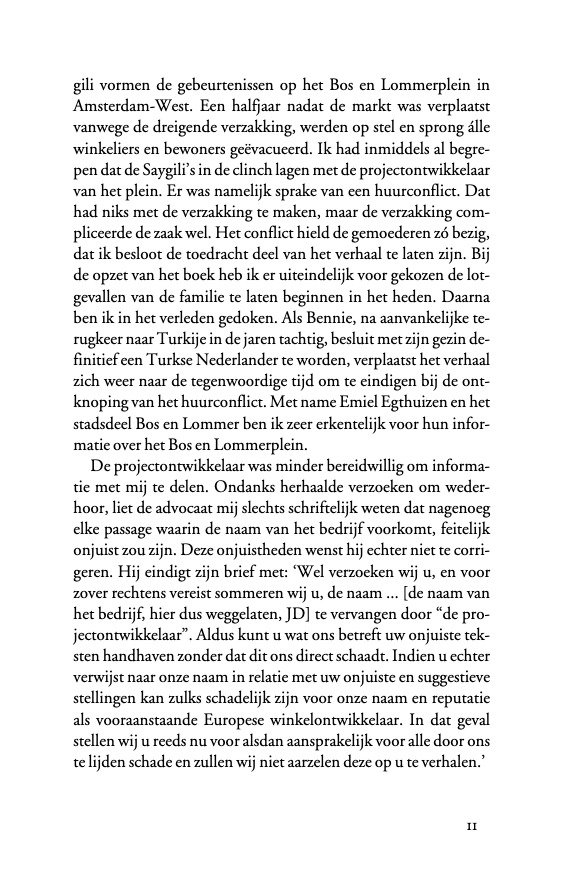 gili vormen de gebeurtenissen op het Bos en Lommerplein in Amsterdam-West. Een halfjaar nadat de markt was verplaatst vanwege de dreigende verzakking, werden op stel en sprong álle winkeliers en bewoners geëvacueerd. Ik had inmiddels al begrepen dat de Saygili's in de clinch lagen met de projectontwikkelaar van het plein. Er was namelijk sprake van een huurconflict. Dat had niks met de verzakking te maken, maar de verzakking compliceerde de zaak wel. Het conflict hield de gemoederen zó bezig, dat ik besloot de toedracht deel van het verhaal te laten zijn. Bij de opzet van het boek heb ik er uiteindelijk voor gekozen de lotgevallen van de familie te laten beginnen in het heden. Daarna ben ik in het verleden gedoken. Als Bennie, na aanvankelijke terugkeer naar Turkije in de jaren tachtig, besluit met zijn gezin definitief een Turkse Nederlander te worden, verplaatst het verhaal zich weer naar de tegenwoordige tijd om te eindigen bij de ontknoping van het huurconflict. Met name Emiel Egthuizen en het stadsdeel Bos en Lommer ben ik zeer erkentelijk voor hun informatie over het Bos en Lommerplein.

De projectontwikkelaar was minder bereidwillig om informatie met mij te delen. Ondanks herhaalde verzoeken om wederhoor, liet de advocaat mij slechts schriftelijk weten dat nagenoeg elke passage waarin de naam van het bedrijf voorkomt, feitelijk onjuist zou zijn. Deze onjuistheden wenst hij echter niet te corrigeren. Hij eindigt zijn brief met: 'Wel verzoeken wij u, en voor zover rechtens vereist sommeren wij u, de naam ... [de naam van het bedrijf, hier dus weggelaten, JD] te vervangen door "de projectontwikkelaar". Aldus kunt u wat ons betreft uw onjuiste teksten handhaven zonder dat dit ons direct schaadt. Indien u echter verwijst naar onze naam in relatie met uw onjuiste en suggestieve stellingen kan zulks schadelijk zijn voor onze naam en reputatie als vooraanstaande Europese winkelontwikkelaar. In dat geval stellen wij u reeds nu voor alsdan aansprakelijk voor alle door ons te lijden schade en zullen wij niet aarzelen deze op u te verhalen.'

11